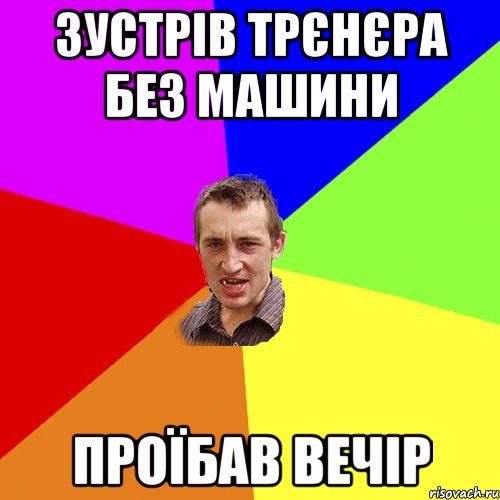 ЗУСТРІВ ТРЄНЄРА БЕЗ МАШИНИ

ПРОЇБАВ ВЕЧІР

risovach.ru